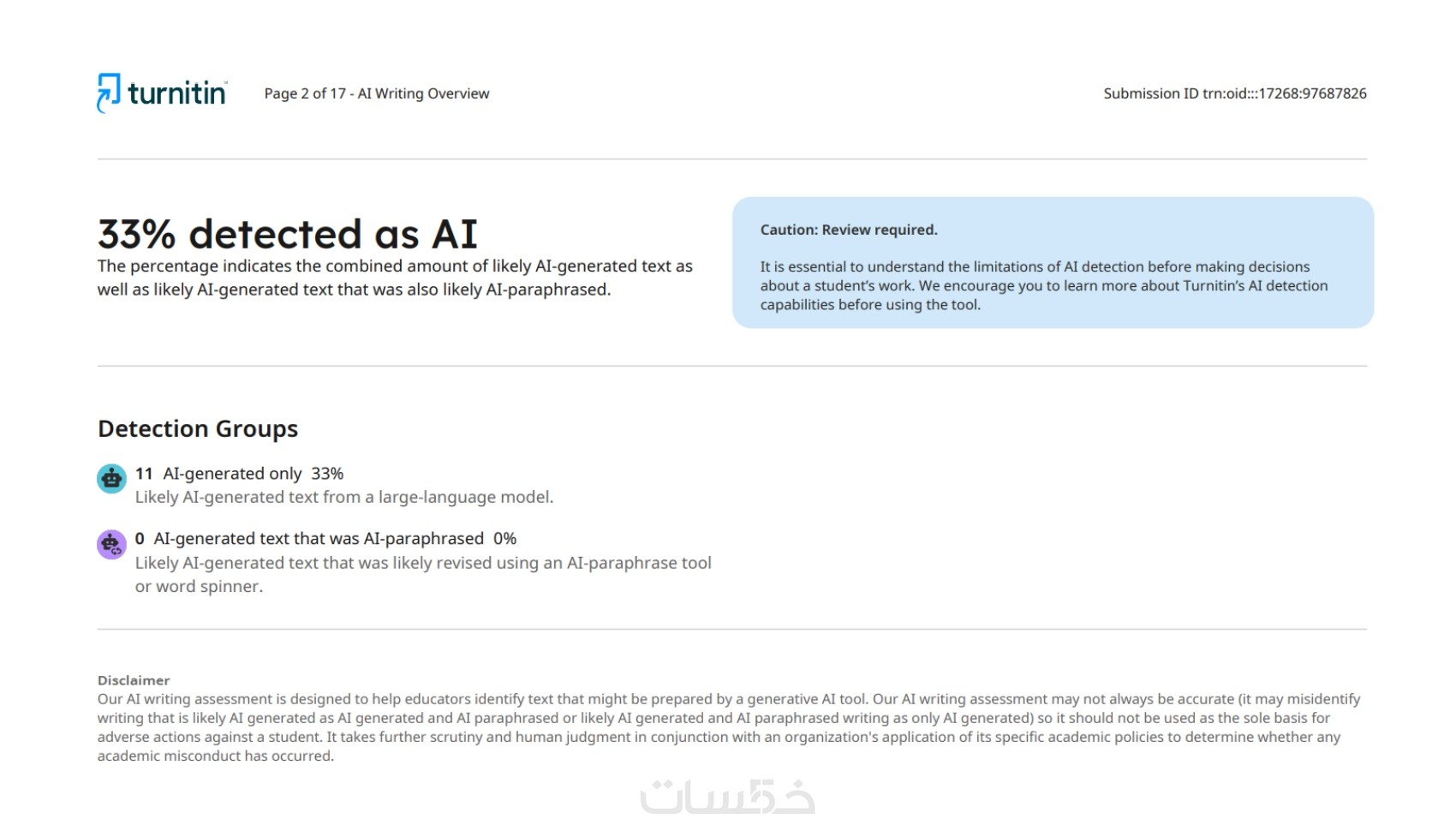 turnitin Page 2 of 17 - AI Writing Overview

Submission ID trn:oid:::17268:97687826

33% detected as AI

The percentage indicates the combined amount of likely AI-generated text as well as likely AI-generated text that was also likely AI-paraphrased.

Caution: Review required.

It is essential to understand the limitations of AI detection before making decisions about a student's work. We encourage you to learn more about Turnitin's AI detection capabilities before using the tool.

Detection Groups

11 AI-generated only 33%
Likely AI-generated text from a large-language model.

0 AI-generated text that was AI-paraphrased 0%
Likely AI-generated text that was likely revised using an AI-paraphrase tool or word spinner.

Disclaimer
Our AI writing assessment is designed to help educators identify text that might be prepared by a generative AI tool. Our AI writing assessment may not always be accurate (it may misidentify writing that is likely AI generated as AI generated and AI paraphrased or likely AI generated and AI paraphrased writing as only AI generated) so it should not be used as the sole basis for adverse actions against a student. It takes further scrutiny and human judgment in conjunction with an organization's application of its specific academic policies to determine whether any academic misconduct has occurred.

خمسات